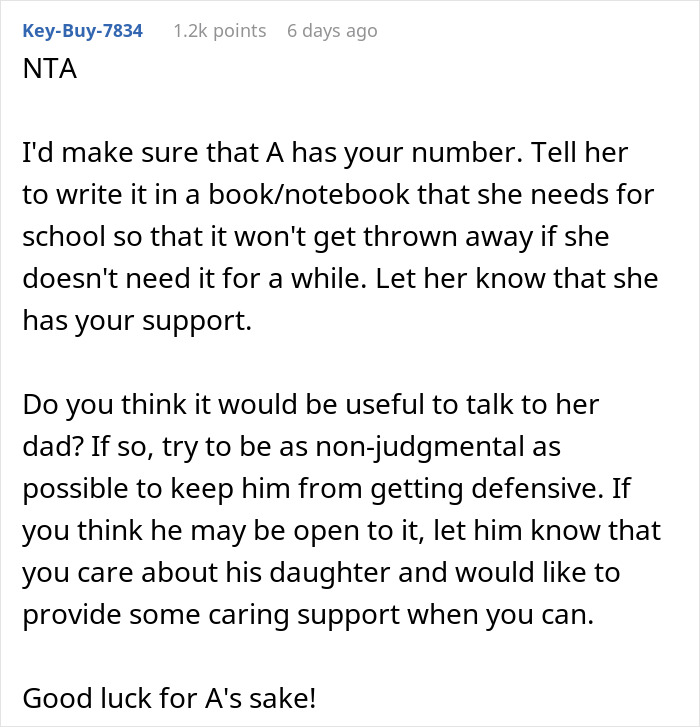 Key-Buy-7834 1.2k points 6 days ago
NTA

I'd make sure that A has your number. Tell her to write it in a book/notebook that she needs for school so that it won't get thrown away if she doesn't need it for a while. Let her know that she has your support.

Do you think it would be useful to talk to her dad? If so, try to be as non-judgmental as possible to keep him from getting defensive. If you think he may be open to it, let him know that you care about his daughter and would like to provide some caring support when you can.

Good luck for A's sake!